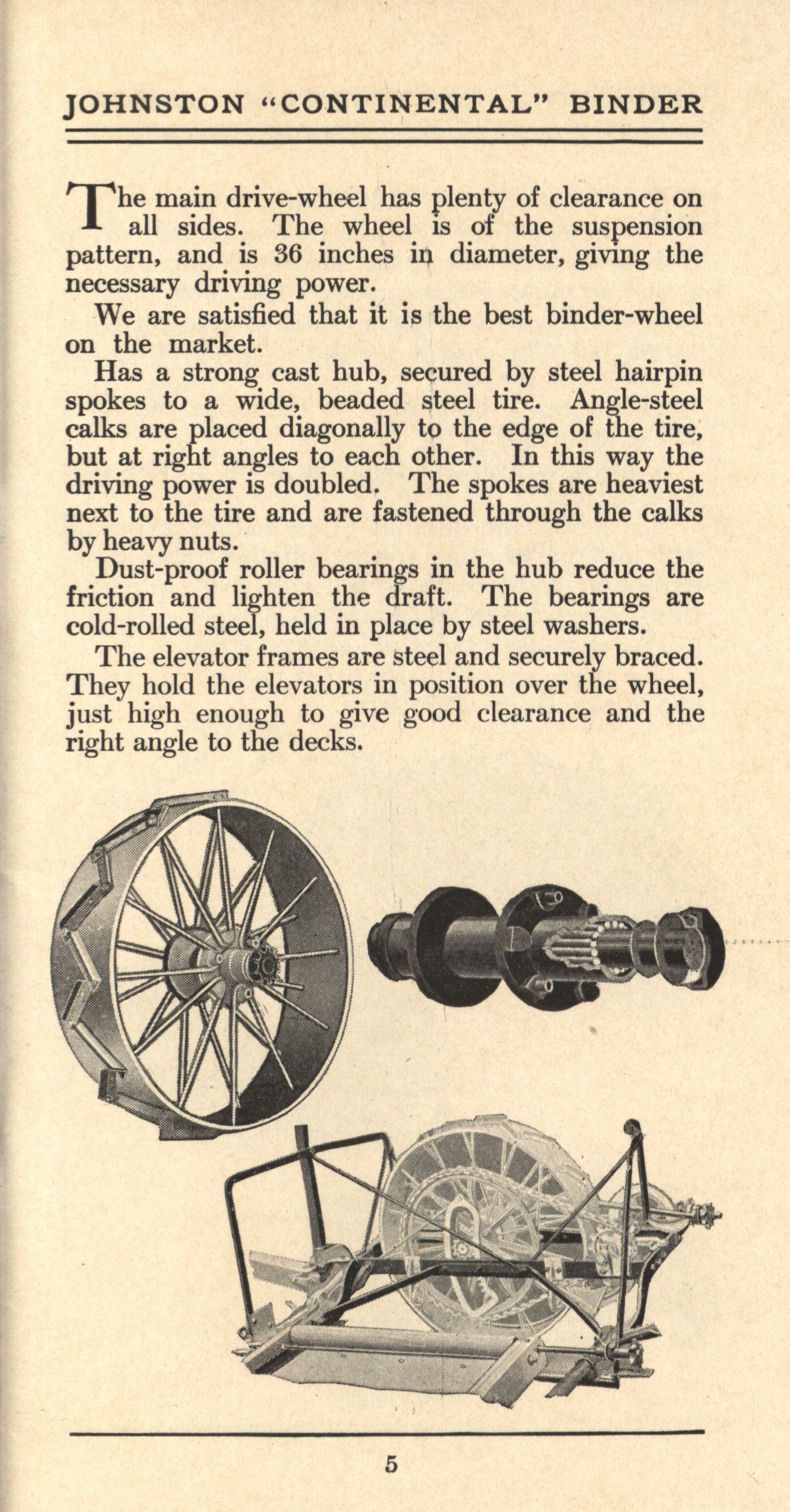 JOHNSTON "CONTINENTAL" BINDER

The main drive-wheel has plenty of clearance on all sides. The wheel is of the suspension pattern, and is 36 inches in diameter, giving the necessary driving power.

We are satisfied that it is the best binder-wheel on the market.

Has a strong cast hub, secured by steel hairpin spokes to a wide, beaded steel tire. Angle-steel calks are placed diagonally to the edge of the tire, but at right angles to each other. In this way the driving power is doubled. The spokes are heaviest next to the tire and are fastened through the calks by heavy nuts.

Dust-proof roller bearings in the hub reduce the friction and lighten the draft. The bearings are cold-rolled steel, held in place by steel washers.

The elevator frames are steel and securely braced. They hold the elevators in position over the wheel, just high enough to give good clearance and the right angle to the decks.

5